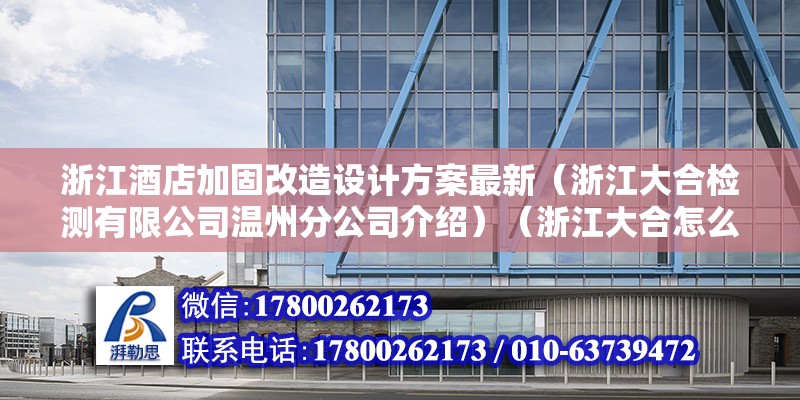 浙江酒店加固改造设计方案最新（浙江大合检测有限公司温州分公司介绍）（浙江大合怎么

湃勒思

微信:17800262173

联系电话:17800262173 / 010-63739472